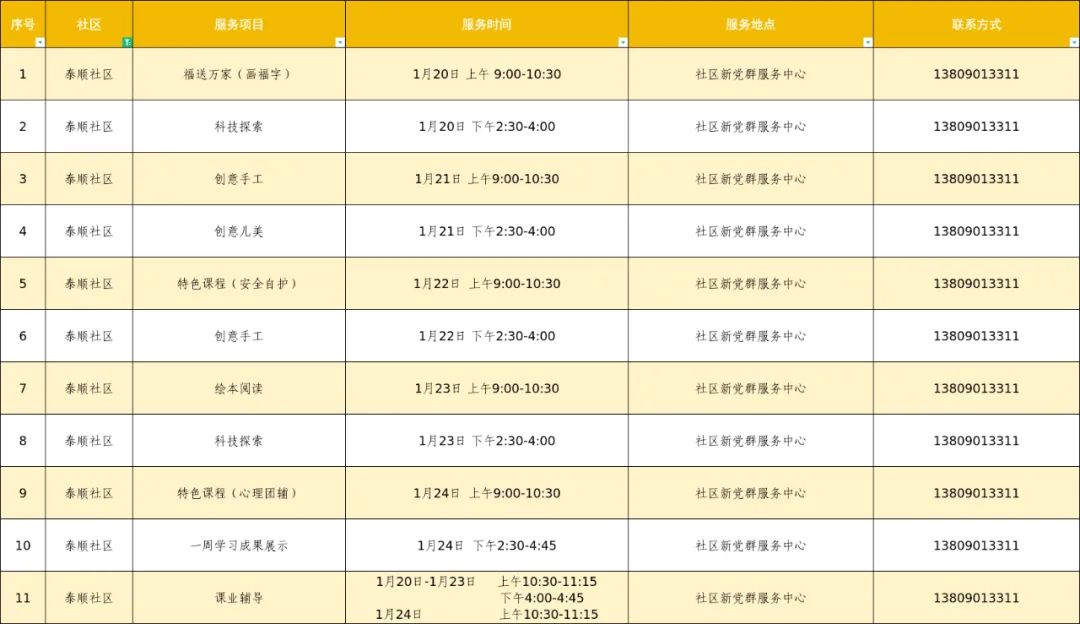 | 序号 | 社区 | 服务项目 | 服务时间 | 服务地点 | 联系方式 |
|---|---|---|---|---|---|
| 1 | 泰顺社区 | 福送万家（画福字） | 1月20日 上午 9:00-10:30 | 社区新党群服务中心 | 13809013311 |
| 2 | 泰顺社区 | 科技探索 | 1月20日 下午2:30-4:00 | 社区新党群服务中心 | 13809013311 |
| 3 | 泰顺社区 | 创意手工 | 1月21日 上午9:00-10:30 | 社区新党群服务中心 | 13809013311 |
| 4 | 泰顺社区 | 创意儿美 | 1月21日 下午2:30-4:00 | 社区新党群服务中心 | 13809013311 |
| 5 | 泰顺社区 | 特色课程（安全自护） | 1月22日 上午9:00-10:30 | 社区新党群服务中心 | 13809013311 |
| 6 | 泰顺社区 | 创意手工 | 1月22日 下午2:30-4:00 | 社区新党群服务中心 | 13809013311 |
| 7 | 泰顺社区 | 绘本阅读 | 1月23日 上午9:00-10:30 | 社区新党群服务中心 | 13809013311 |
| 8 | 泰顺社区 | 科技探索 | 1月23日 下午2:30-4:00 | 社区新党群服务中心 | 13809013311 |
| 9 | 泰顺社区 | 特色课程（心理团辅） | 1月24日 上午9:00-10:30 | 社区新党群服务中心 | 13809013311 |
| 10 | 泰顺社区 | 一周学习成果展示 | 1月24日 下午2:30-4:45 | 社区新党群服务中心 | 13809013311 |
| 11 | 泰顺社区 | 课业辅导 | 1月20日-1月23日 上午10:30-11:15 下午4:00-4:45 1月24日 上午10:30-11:15 | 社区新党群服务中心 | 13809013311 |